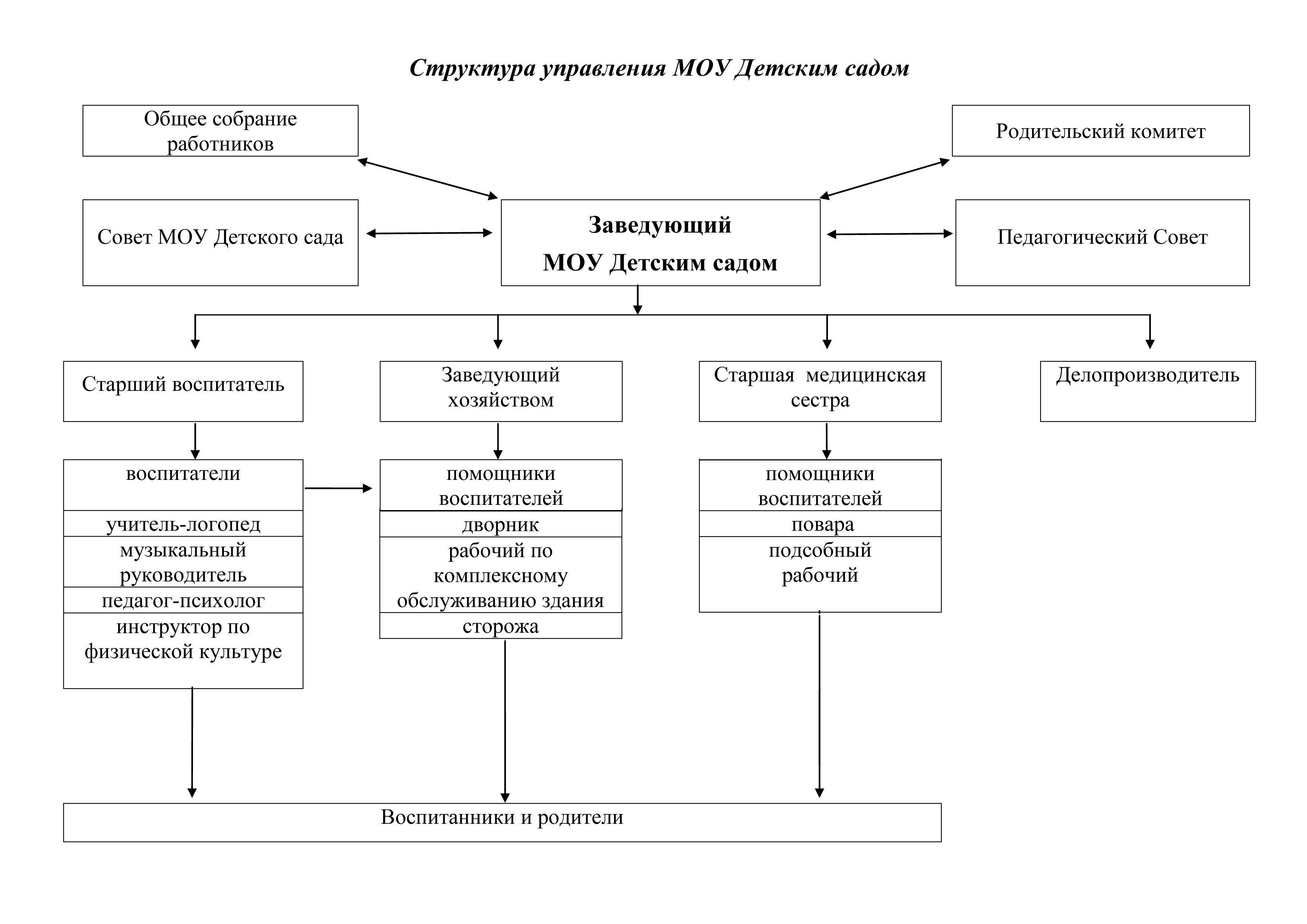 Структура управления МОУ Детским садом

Общее собрание работников

Родительский комитет

Совет МОУ Детского сада

Заведующий МОУ Детским садом

Педагогический Совет

Старший воспитатель

Заведующий хозяйством

Старшая медицинская сестра

Делопроизводитель

воспитатели

учитель-логопед

музыкальный руководитель

педагог-психолог

инструктор по физической культуре

помощники воспитателей

дворник

рабочий по комплексному обслуживанию здания

сторожа

помощники воспитателей

повара

подсобный рабочий

Воспитанники и родители